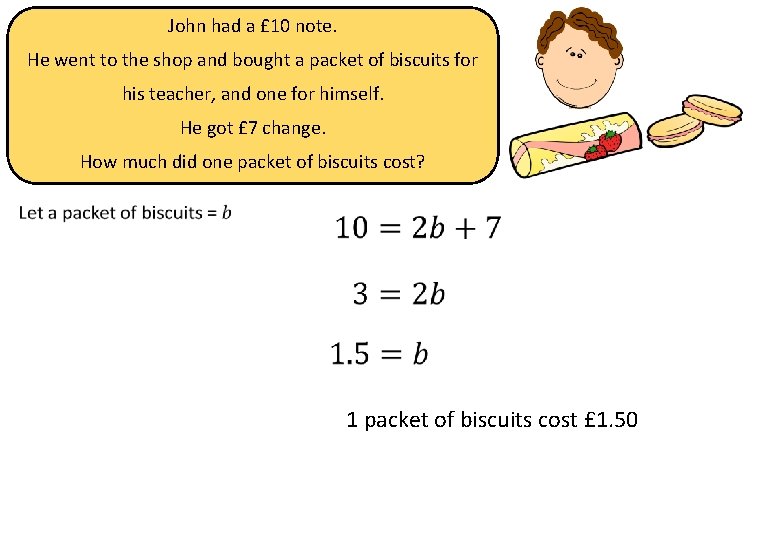 John had a £10 note.
He went to the shop and bought a packet of biscuits for his teacher, and one for himself.
He got £7 change.
How much did one packet of biscuits cost?

Let a packet of biscuits = $b$

$10 = 2b + 7$

$3 = 2b$

$1.5 = b$

1 packet of biscuits cost £1.50